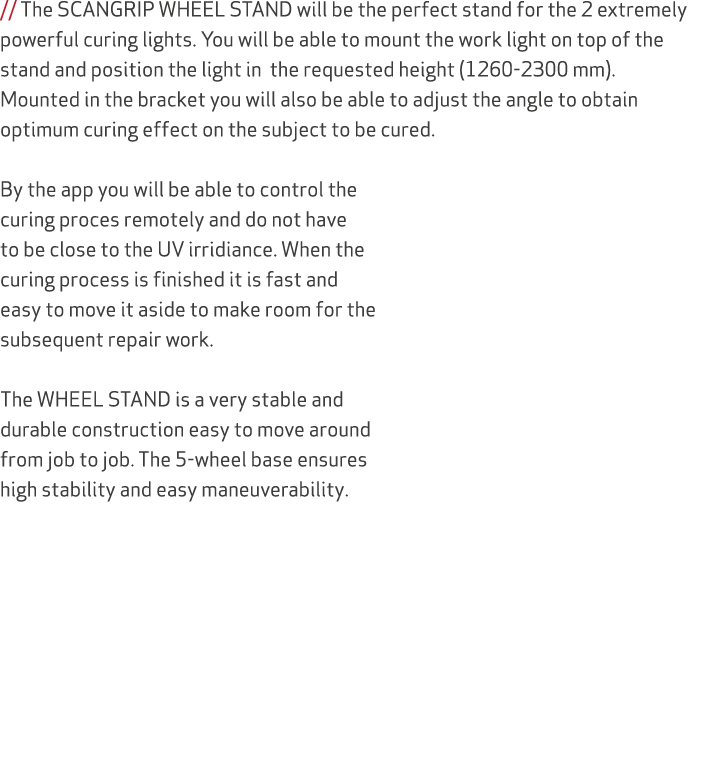 // The SCANGRIP WHEEL STAND will be the perfect stand for the 2 extremely powerful curing lights. You will be able to mount the work light on top of the stand and position the light in the requested height (1260-2300 mm). Mounted in the bracket you will also be able to adjust the angle to obtain optimum curing effect on the subject to be cured.

By the app you will be able to control the curing proces remotely and do not have to be close to the UV irridiance. When the curing process is finished it is fast and easy to move it aside to make room for the subsequent repair work.

The WHEEL STAND is a very stable and durable construction easy to move around from job to job. The 5-wheel base ensures high stability and easy maneuverability.